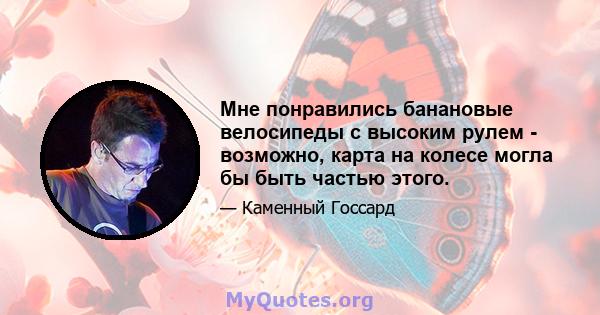 Мне понравились банановые велосипеды с высоким рулем - возможно, карта на колесе могла бы быть частью этого.

— Каменный Госсард

MyQuotes.org